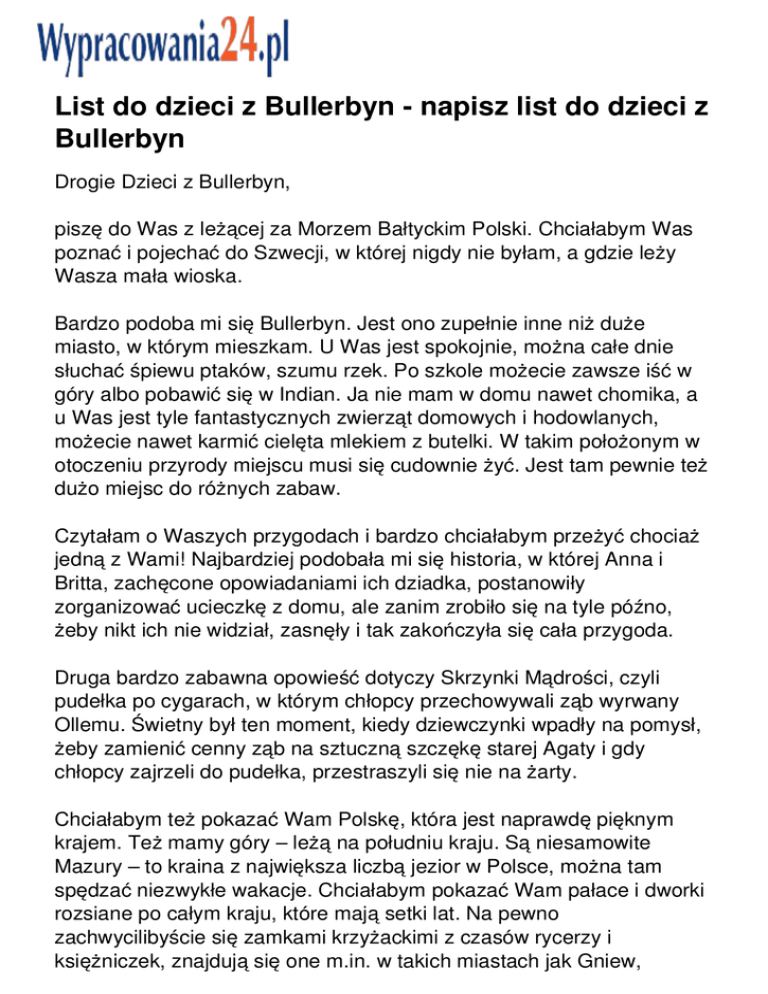 Wypracowania24.pl

List do dzieci z Bullerbyn - napisz list do dzieci z Bullerbyn

Drogie Dzieci z Bullerbyn,

piszę do Was z leżącej za Morzem Bałtyckim Polski. Chciałabym Was poznać i pojechać do Szwecji, w której nigdy nie byłam, a gdzie leży Wasza mała wioska.

Bardzo podoba mi się Bullerbyn. Jest ono zupełnie inne niż duże miasto, w którym mieszkam. U Was jest spokojnie, można całe dnie słuchać śpiewu ptaków, szumu rzek. Po szkole możecie zawsze iść w góry albo pobawić się w Indian. Ja nie mam w domu nawet chomika, a u Was jest tyle fantastycznych zwierząt domowych i hodowlanych, możecie nawet karmić cielęta mlekiem z butelki. W takim położonym w otoczeniu przyrody miejscu musi się cudownie żyć. Jest tam pewnie też dużo miejsc do różnych zabaw.

Czytałam o Waszych przygodach i bardzo chciałabym przeżyć chociaż jedną z Wami! Najbardziej podobała mi się historia, w której Anna i Britta, zachęcone opowiadaniami ich dziadka, postanowiły zorganizować ucieczkę z domu, ale zanim zrobiło się na tyle późno, żeby nikt ich nie widział, zasnęły i tak zakończyła się cała przygoda.

Druga bardzo zabawna opowieść dotyczy Skrzynki Mądrości, czyli pudełka po cygarach, w którym chłopcy przechowywali ząb wyrwany Ollemu. Świetny był ten moment, kiedy dziewczynki wpadły na pomysł, żeby zamienić cenny ząb na sztuczną szczękę starej Agaty i gdy chłopcy zajrzeli do pudełka, przestraszyli się nie na żarty.

Chciałabym też pokazać Wam Polskę, która jest naprawdę pięknym krajem. Też mamy góry – leżą na południu kraju. Są niesamowite Mazury – to kraina z największa liczbą jezior w Polsce, można tam spędzać niezwykłe wakacje. Chciałabym pokazać Wam pałace i dworki rozsiane po całym kraju, które mają setki lat. Na pewno zachwycilibyście się zamkami krzyżackimi z czasów rycerzy i księżniczek, znajdują się one m.in. w takich miastach jak Gniew,